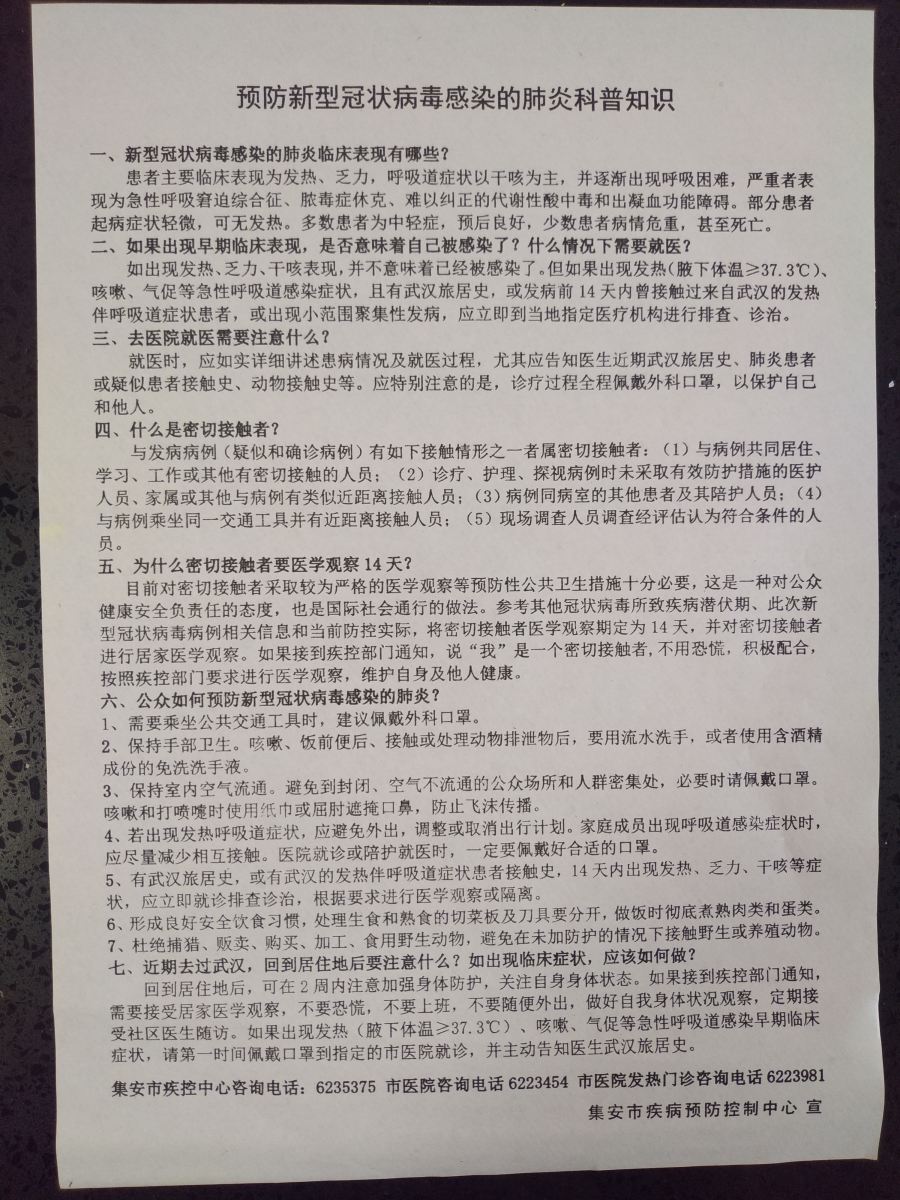 预防新型冠状病毒感染的肺炎科普知识

一、新型冠状病毒感染的肺炎临床表现有哪些？

患者主要临床表现为发热、乏力，呼吸道症状以干咳为主，并逐渐出现呼吸困难，严重者表现为急性呼吸窘迫综合征、脓毒症休克、难以纠正的代谢性酸中毒和出凝血功能障碍。部分患者起病症状轻微，可无发热。多数患者为中轻症，预后良好，少数患者病情危重，甚至死亡。

二、如果出现早期临床表现，是否意味着自己被感染了？什么情况下需要就医？

如出现发热、乏力、干咳表现，并不意味着已经被感染了。但如果出现发热（腋下体温≥37.3℃）、咳嗽、气促等急性呼吸道感染症状，且有武汉旅居史，或发病前14天内曾接触过来自武汉的发热伴呼吸道症状患者，或出现小范围聚集性发病，应立即到当地指定医疗机构进行排查、诊治。

三、去医院就医需要注意什么？

就医时，应如实详细讲述患病情况及就医过程，尤其应告知医生近期武汉旅居史、肺炎患者或疑似患者接触史、动物接触史等。应特别注意的是，诊疗过程全程佩戴外科口罩，以保护自己和他人。

四、什么是密切接触者？

与发病病例（疑似和确诊病例）有如下接触情形之一者属密切接触者：（1）与病例共同居住、学习、工作或其他有密切接触的人员；（2）诊疗、护理、探视病例时未采取有效防护措施的医护人员、家属或其他与病例有类似近距离接触人员；（3）病例同病室的其他患者及其陪护人员；（4）与病例乘坐同一交通工具并有近距离接触人员；（5）现场调查人员调查经评估认为符合条件的人员。

五、为什么密切接触者要医学观察14天？

目前对密切接触者采取较为严格的医学观察等预防性公共卫生措施十分必要，这是一种对公众健康安全负责任的态度，也是国际社会通行的做法。参考其他冠状病毒所致疾病潜伏期、此次新型冠状病毒病例相关信息和当前防控实际，将密切接触者医学观察期定为14天，并对密切接触者进行居家医学观察。如果接到疾控部门通知，说“我”是一个密切接触者，不用恐慌，积极配合，按照疾控部门要求进行医学观察，维护自身及他人健康。

六、公众如何预防新型冠状病毒感染的肺炎？

1、需要乘坐公共交通工具时，建议佩戴外科口罩。

2、保持手部卫生。咳嗽、饭前便后、接触或处理动物排泄物后，要用流水洗手，或者使用含酒精成份的免洗洗手液。

3、保持室内空气流通。避免到封闭、空气不流通的公众场所和人群密集处，必要时请佩戴口罩。咳嗽和打喷嚏时使用纸巾或屈肘遮掩口鼻，防止飞沫传播。

4、若出现发热呼吸道症状，应避免外出，调整或取消出行计划。家庭成员出现呼吸道感染症状时，应尽量减少相互接触。医院就诊或陪护就医时，一定要佩戴好合适的口罩。

5、有武汉旅居史，或有武汉的发热伴呼吸道症状患者接触史，14天内出现发热、乏力、干咳等症状，应立即就诊排查诊治，根据要求进行医学观察或隔离。

6、形成良好安全饮食习惯，处理生食和熟食的切菜板及刀具要分开，做饭时彻底煮熟肉类和蛋类。

7、杜绝捕猎、贩卖、购买、加工、食用野生动物，避免在未加防护的情况下接触野生或养殖动物。

七、近期去过武汉，回到居住地后要注意什么？如出现临床症状，应该如何做？

回到居住地后，可在2周内注意加强身体防护，关注自身身体状态。如果接到疾控部门通知，需要接受居家医学观察，不要恐慌，不要上班，不要随便外出，做好自我身体状况观察，定期接受社区医生随访。如果出现发热（腋下体温≥37.3℃）、咳嗽、气促等急性呼吸道感染早期临床症状，请第一时间佩戴口罩到指定的市医院就诊，并主动告知医生武汉旅居史。

集安市疾控中心咨询电话：6235375 市医院咨询电话 6223454 市医院发热门诊咨询电话 6223981

集安市疾病预防控制中心 宣